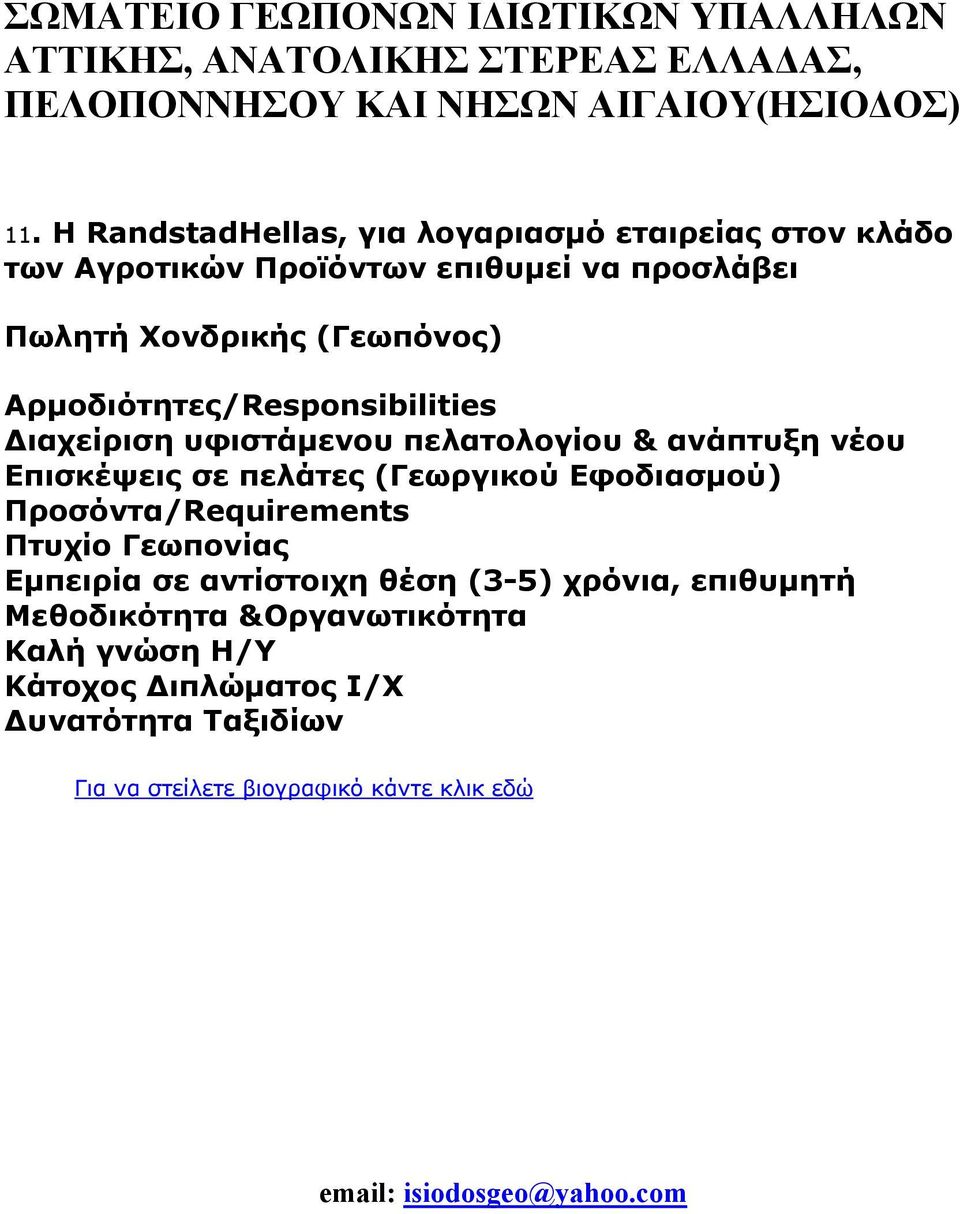 ΣΩΜΑΤΕΙΟ ΓΕΩΠΟΝΩΝ ΙΔΙΩΤΙΚΩΝ ΥΠΑΛΛΗΛΩΝ ΑΤΤΙΚΗΣ, ΑΝΑΤΟΛΙΚΗΣ ΣΤΕΡΕΑΣ ΕΛΛΑΔΑΣ, ΠΕΛΟΠΟΝΝΗΣΟΥ ΚΑΙ ΝΗΣΩΝ ΑΙΓΑΙΟΥ(ΗΣΙΟΔΟΣ)

11. Η RandstadHellas, για λογαριασμό εταιρείας στον κλάδο των Αγροτικών Προϊόντων επιθυμεί να προσλάβει

Πωλητή Χονδρικής (Γεωπόνος)

Αρμοδιότητες/Responsibilities
Διαχείριση υφιστάμενου πελατολογίου & ανάπτυξη νέου
Επισκέψεις σε πελάτες (Γεωργικού Εφοδιασμού)
Προσόντα/Requirements
Πτυχίο Γεωπονίας
Εμπειρία σε αντίστοιχη θέση (3-5) χρόνια, επιθυμητή
Μεθοδικότητα &Οργανωτικότητα
Καλή γνώση Η/Υ
Κάτοχος Διπλώματος Ι/Χ
Δυνατότητα Ταξιδίων

Για να στείλετε βιογραφικό κάντε κλικ εδώ

email: isiodosgeo@yahoo.com